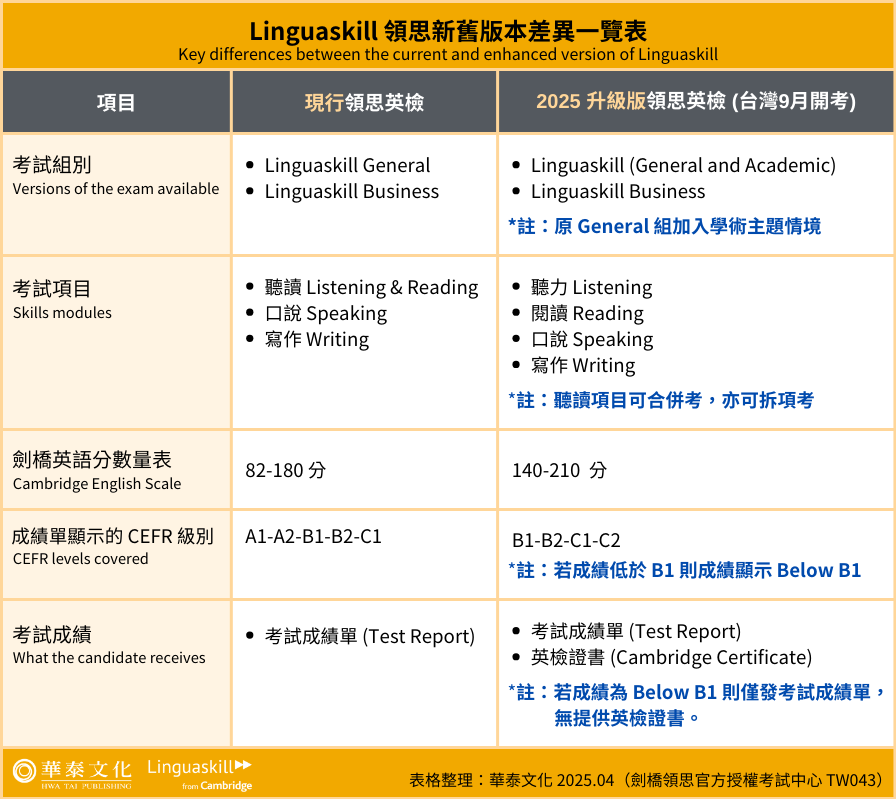 Linguaskill 領思新舊版本差異一覽表
Key differences between the current and enhanced version of Linguaskill

| 項目 | 現行領思英檢 | 2025 升級版領思英檢 (台灣9月開考) |
|---|---|---|
| 考試組別 Versions of the exam available | • Linguaskill General • Linguaskill Business | • Linguaskill (General and Academic) • Linguaskill Business *註：原 General 組加入學術主題情境 |
| 考試項目 Skills modules | • 聽讀 Listening & Reading • 口說 Speaking • 寫作 Writing | • 聽力 Listening • 閱讀 Reading • 口說 Speaking • 寫作 Writing *註：聽讀項目可合併考，亦可拆項考 |
| 劍橋英語分數量表 Cambridge English Scale | 82-180 分 | 140-210 分 |
| 成績單顯示的 CEFR 級別 CEFR levels covered | A1-A2-B1-B2-C1 | B1-B2-C1-C2 *註：若成績低於 B1 則成績顯示 Below B1 |
| 考試成績 What the candidate receives | • 考試成績單 (Test Report) | • 考試成績單 (Test Report) • 英檢證書 (Cambridge Certificate) *註：若成績為 Below B1 則僅發考試成績單，無提供英檢證書。 |

華泰文化 HWA TAI PUBLISHING Linguaskill from Cambridge
表格整理：華泰文化 2025.04（劍橋領思官方授權考試中心 TW043）